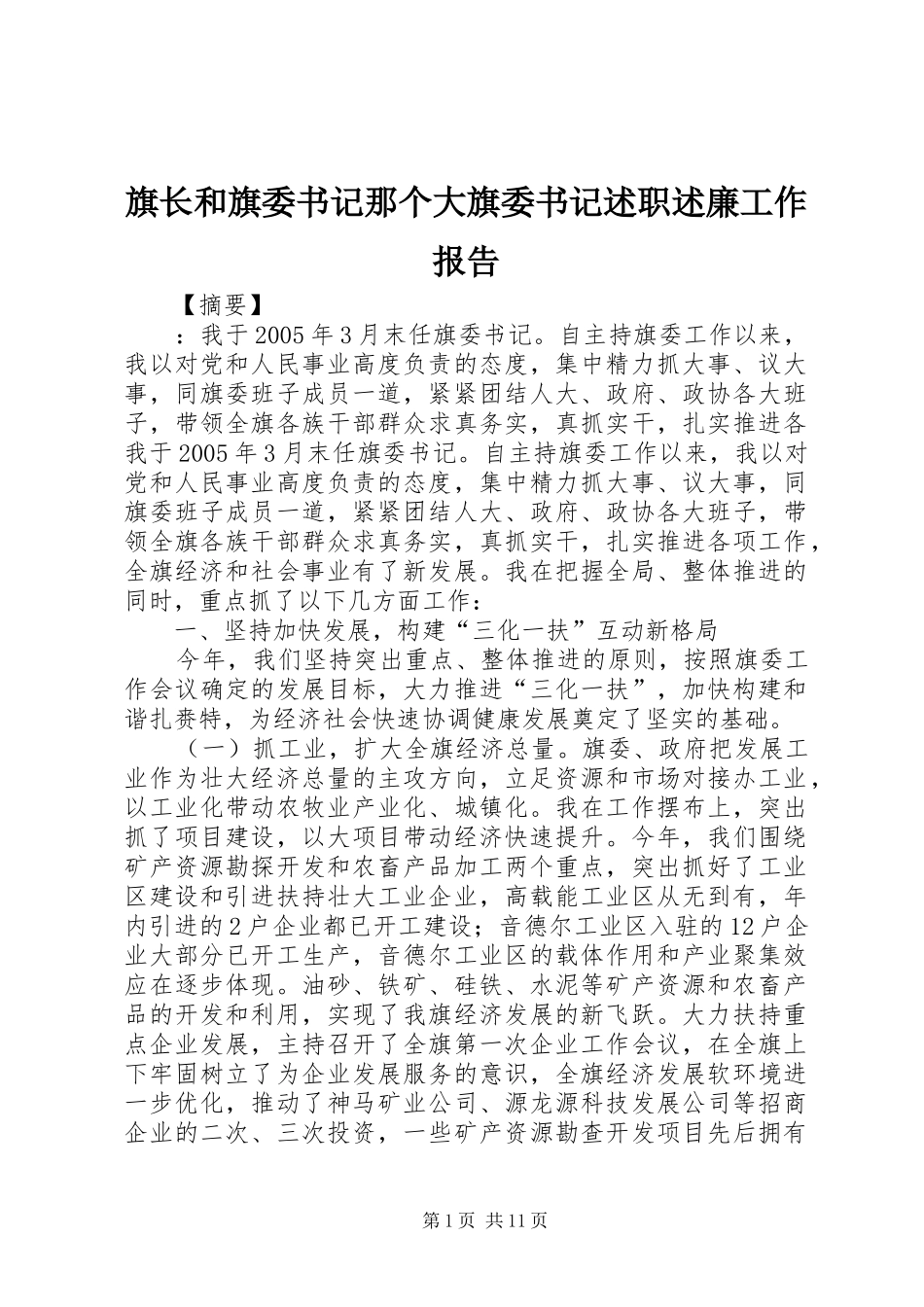 旗长和旗委书记那个大旗委书记述职述廉工作报告

【摘要】

：我于2005年3月末任旗委书记。自主持旗委工作以来，我以对党和人民事业高度负责的态度，集中精力抓大事、议大事，同旗委班子成员一道，紧紧团结人大、政府、政协各大班子，带领全旗各族干部群众求真务实，真抓实干，扎实推进各我于2005年3月末任旗委书记。自主持旗委工作以来，我以对党和人民事业高度负责的态度，集中精力抓大事、议大事，同旗委班子成员一道，紧紧团结人大、政府、政协各大班子，带领全旗各族干部群众求真务实，真抓实干，扎实推进各项工作，全旗经济和社会事业有了新发展。我在把握全局、整体推进的同时，重点抓了以下几方面工作：

一、坚持加快发展，构建“三化一扶”互动新格局

今年，我们坚持突出重点、整体推进的原则，按照旗委工作会议确定的发展目标，大力推进“三化一扶”，加快构建和谐扎赉特，为经济社会快速协调健康发展奠定了坚实的基础。

（一）抓工业，扩大全旗经济总量。旗委、政府把发展工业作为壮大经济总量的主攻方向，立足资源和市场对接办工业，以工业化带动农牧业产业化、城镇化。我在工作摆布上，突出抓了项目建设，以大项目带动经济快速提升。今年，我们围绕矿产资源勘探开发和农畜产品加工两个重点，突出抓好了工业区建设和引进扶持壮大工业企业，高载能工业区从无到有，年内引进的2户企业都已开工建设；音德尔工业区入驻的12户企业大部分已开工生产，音德尔工业区的载体作用和产业聚集效应在逐步体现。油砂、铁矿、硅铁、水泥等矿产资源和农畜产品的开发和利用，实现了我旗经济发展的新飞跃。大力扶持重点企业发展，主持召开了全旗第一次企业工作会议，在全旗上下牢固树立了为企业发展服务的意识，全旗经济发展软环境进一步优化，推动了神马矿业公司、源龙源科技发展公司等招商企业的二次、三次投资，一些矿产资源勘查开发项目先后拥有

第1页 共11页